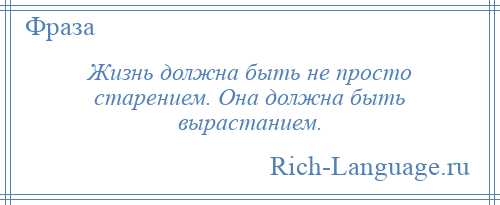 Фраза

Жизнь должна быть не просто старением. Она должна быть вырастанием.

Rich-Language.ru